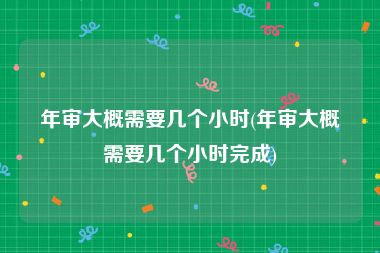 年审大概需要几个小时(年审大概需要几个小时完成)